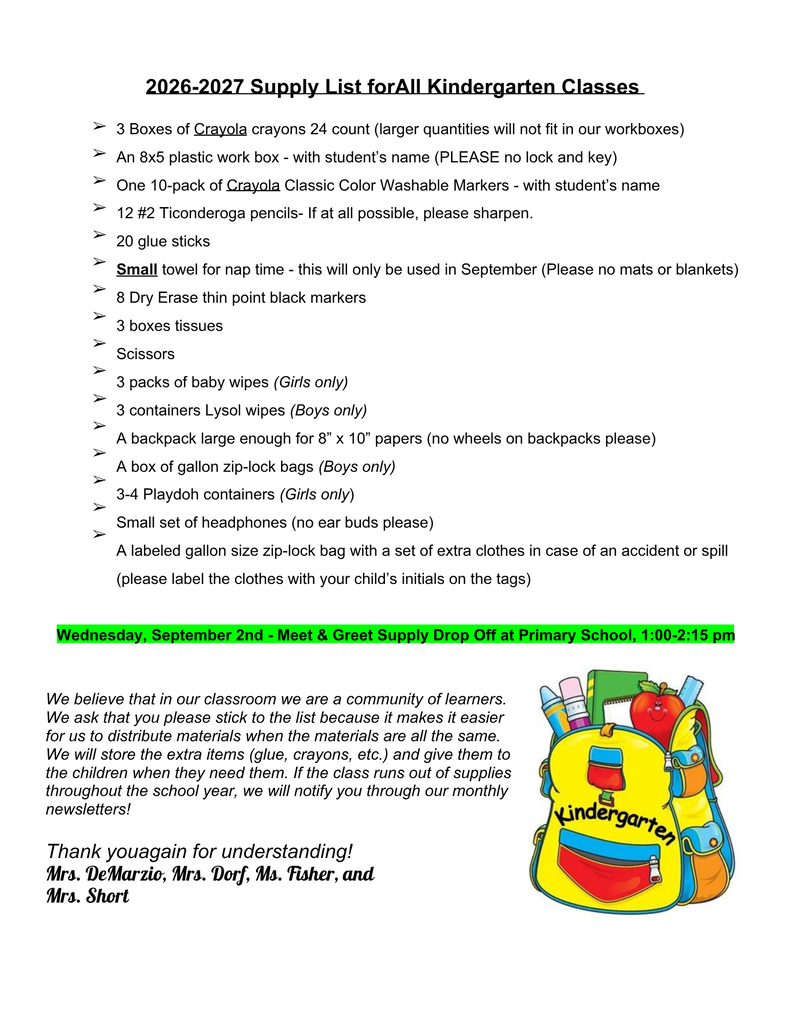 2026-2027 Supply List forAll Kindergarten Classes

➢ 3 Boxes of Crayola crayons 24 count (larger quantities will not fit in our workboxes)
➢ An 8x5 plastic work box - with student's name (PLEASE no lock and key)
➢ One 10-pack of Crayola Classic Color Washable Markers - with student's name
➢ 12 #2 Ticonderoga pencils- If at all possible, please sharpen.
➢ 20 glue sticks
➢ Small towel for nap time - this will only be used in September (Please no mats or blankets)
➢ 8 Dry Erase thin point black markers
➢ 3 boxes tissues
➢ Scissors
➢ 3 packs of baby wipes (Girls only)
➢ 3 containers Lysol wipes (Boys only)
➢ A backpack large enough for 8" x 10" papers (no wheels on backpacks please)
➢ A box of gallon zip-lock bags (Boys only)
➢ 3-4 Playdoh containers (Girls only)
➢ Small set of headphones (no ear buds please)
➢ A labeled gallon size zip-lock bag with a set of extra clothes in case of an accident or spill (please label the clothes with your child's initials on the tags)

Wednesday, September 2nd - Meet & Greet Supply Drop Off at Primary School, 1:00-2:15 pm

We believe that in our classroom we are a community of learners. We ask that you please stick to the list because it makes it easier for us to distribute materials when the materials are all the same. We will store the extra items (glue, crayons, etc.) and give them to the children when they need them. If the class runs out of supplies throughout the school year, we will notify you through our monthly newsletters!

Thank youagain for understanding!
Mrs. DeMarzio, Mrs. Dorf, Ms. Fisher, and Mrs. Short

Kindergarten